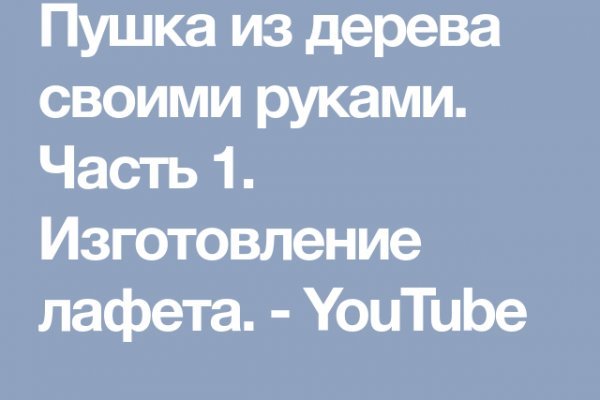 Пушка из дерева своими руками. Часть 1. Изготовление лафета. - YouTube